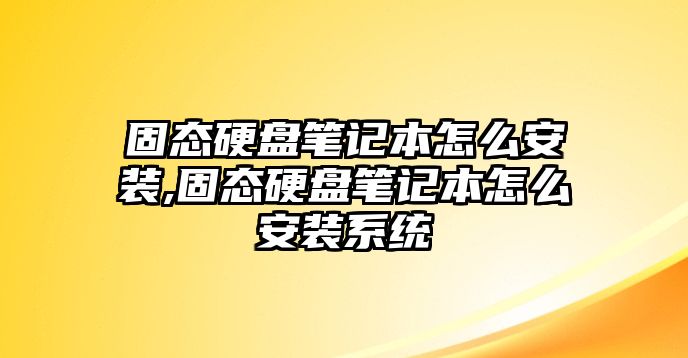 固态硬盘笔记本怎么安装,固态硬盘笔记本怎么安装系统